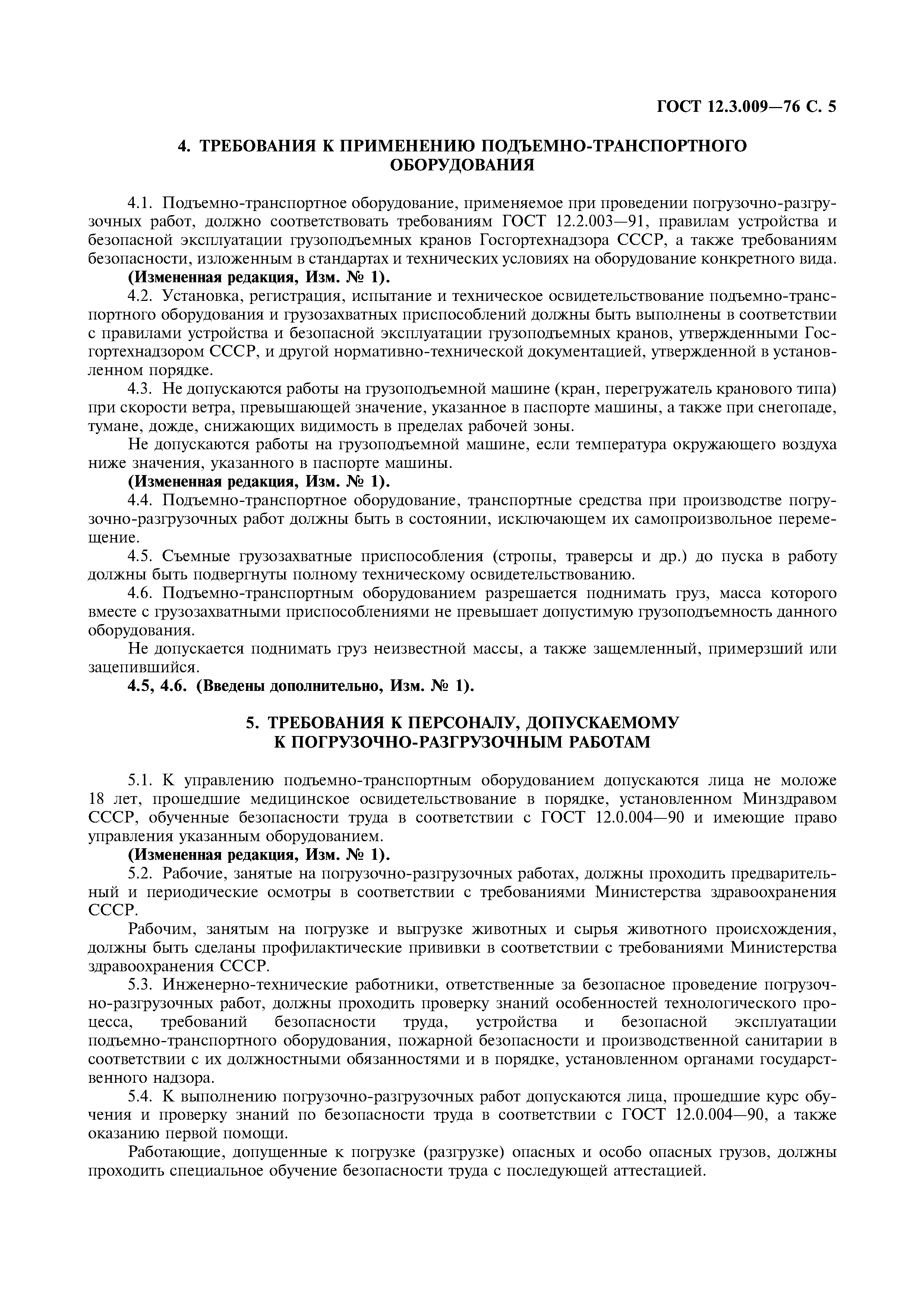 ГОСТ 12.3.009—76 С. 5

4. ТРЕБОВАНИЯ К ПРИМЕНЕНИЮ ПОДЪЕМНО-ТРАНСПОРТНОГО ОБОРУДОВАНИЯ

4.1. Подъемно-транспортное оборудование, применяемое при проведении погрузочно-разгрузочных работ, должно соответствовать требованиям ГОСТ 12.2.003—91, правилам устройства и безопасной эксплуатации грузоподъемных кранов Госгортехнадзора СССР, а также требованиям безопасности, изложенным в стандартах и технических условиях на оборудование конкретного вида.

(Измененная редакция, Изм. № 1).

4.2. Установка, регистрация, испытание и техническое освидетельствование подъемно-транспортного оборудования и грузозахватных приспособлений должны быть выполнены в соответствии с правилами устройства и безопасной эксплуатации грузоподъемных кранов, утвержденными Госгортехнадзором СССР, и другой нормативно-технической документацией, утвержденной в установленном порядке.

4.3. Не допускаются работы на грузоподъемной машине (кран, перегружатель кранового типа) при скорости ветра, превышающей значение, указанное в паспорте машины, а также при снегопаде, тумане, дожде, снижающих видимость в пределах рабочей зоны.

Не допускаются работы на грузоподъемной машине, если температура окружающего воздуха ниже значения, указанного в паспорте машины.

(Измененная редакция, Изм. № 1).

4.4. Подъемно-транспортное оборудование, транспортные средства при производстве погрузочно-разгрузочных работ должны быть в состоянии, исключающем их самопроизвольное перемещение.

4.5. Съемные грузозахватные приспособления (стропы, траверсы и др.) до пуска в работу должны быть подвергнуты полному техническому освидетельствованию.

4.6. Подъемно-транспортным оборудованием разрешается поднимать груз, масса которого вместе с грузозахватными приспособлениями не превышает допустимую грузоподъемность данного оборудования.

Не допускается поднимать груз неизвестной массы, а также защемленный, примерзший или зацепившийся.

4.5, 4.6. (Введены дополнительно, Изм. № 1).

5. ТРЕБОВАНИЯ К ПЕРСОНАЛУ, ДОПУСКАЕМОМУ К ПОГРУЗОЧНО-РАЗГРУЗОЧНЫМ РАБОТАМ

5.1. К управлению подъемно-транспортным оборудованием допускаются лица не моложе 18 лет, прошедшие медицинское освидетельствование в порядке, установленном Минздравом СССР, обученные безопасности труда в соответствии с ГОСТ 12.0.004—90 и имеющие право управления указанным оборудованием.

(Измененная редакция, Изм. № 1).

5.2. Рабочие, занятые на погрузочно-разгрузочных работах, должны проходить предварительный и периодические осмотры в соответствии с требованиями Министерства здравоохранения СССР.

Рабочим, занятым на погрузке и выгрузке животных и сырья животного происхождения, должны быть сделаны профилактические прививки в соответствии с требованиями Министерства здравоохранения СССР.

5.3. Инженерно-технические работники, ответственные за безопасное проведение погрузочно-разгрузочных работ, должны проходить проверку знаний особенностей технологического процесса, требований безопасности труда, устройства и безопасной эксплуатации подъемно-транспортного оборудования, пожарной безопасности и производственной санитарии в соответствии с их должностными обязанностями и в порядке, установленном органами государственного надзора.

5.4. К выполнению погрузочно-разгрузочных работ допускаются лица, прошедшие курс обучения и проверку знаний по безопасности труда в соответствии с ГОСТ 12.0.004—90, а также оказанию первой помощи.

Работающие, допущенные к погрузке (разгрузке) опасных и особо опасных грузов, должны проходить специальное обучение безопасности труда с последующей аттестацией.